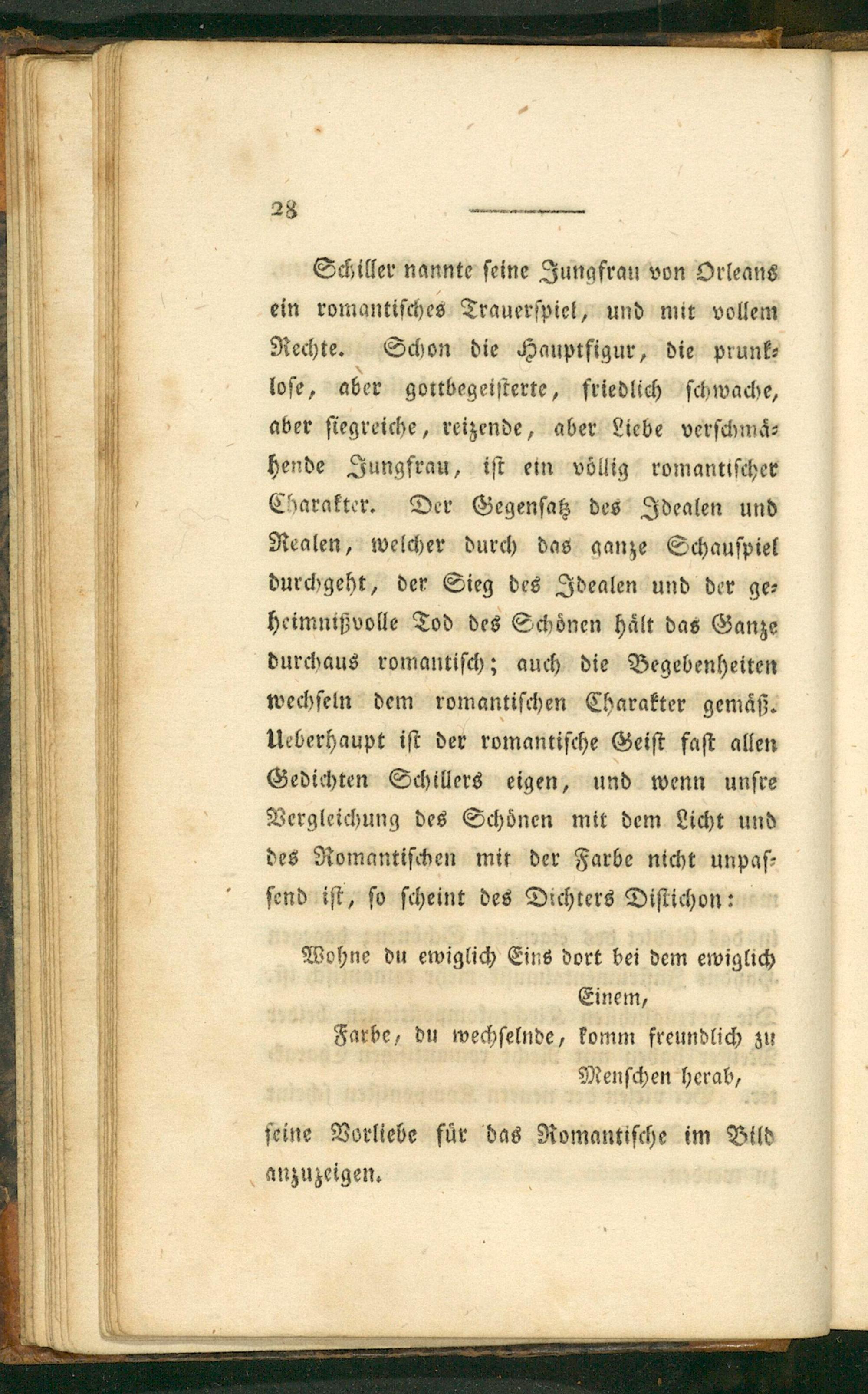 28

Schiller nannte seine Jungfrau von Orleans ein romantisches Trauerspiel, und mit vollem Rechte. Schon die Hauptfigur, die prunklose, aber gottbegeisterte, friedlich schwache, aber siegreiche, reizende, aber Liebe verschmähende Jungfrau, ist ein völlig romantischer Charakter. Der Gegensatz des Idealen und Realen, welcher durch das ganze Schauspiel durchgeht, der Sieg des Idealen und der geheimnißvolle Tod des Schönen hält das Ganze durchaus romantisch; auch die Begebenheiten wechseln dem romantischen Charakter gemäß. Ueberhaupt ist der romantische Geist fast allen Gedichten Schillers eigen, und wenn unsre Vergleichung des Schönen mit dem Licht und des Romantischen mit der Farbe nicht unpassend ist, so scheint des Dichters Distichon:

Wohne du ewiglich Eins dort bei dem ewiglich Einem,
Farbe, du wechselnde, komm freundlich zu Menschen herab,

seine Vorliebe für das Romantische im Bild anzuzeigen.